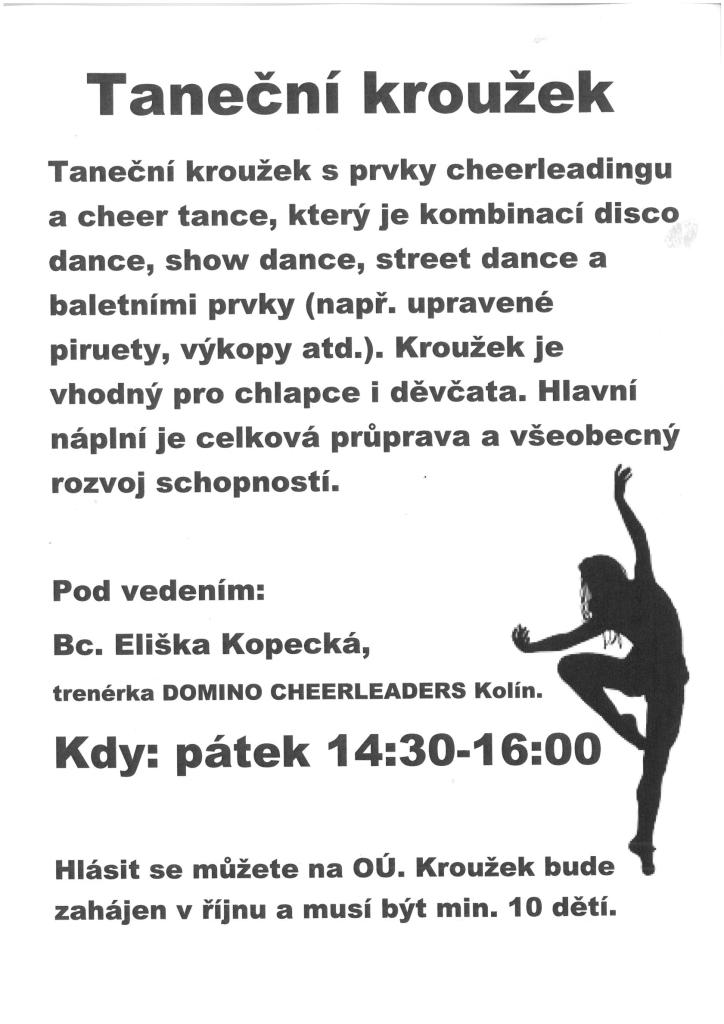 Taneční kroužek

Taneční kroužek s prvky cheerleadingu a cheer tance, který je kombinací disco dance, show dance, street dance a baletními prvky (např. upravené piruety, výkopy atd.). Kroužek je vhodný pro chlapce i děvčata. Hlavní náplní je celková průprava a všeobecný rozvoj schopností.

Pod vedením:

Bc. Eliška Kopecká,

trenérka DOMINO CHEERLEADERS Kolín.

Kdy: pátek 14:30-16:00

Hlásit se můžete na OÚ. Kroužek bude zahájen v říjnu a musí být min. 10 dětí.